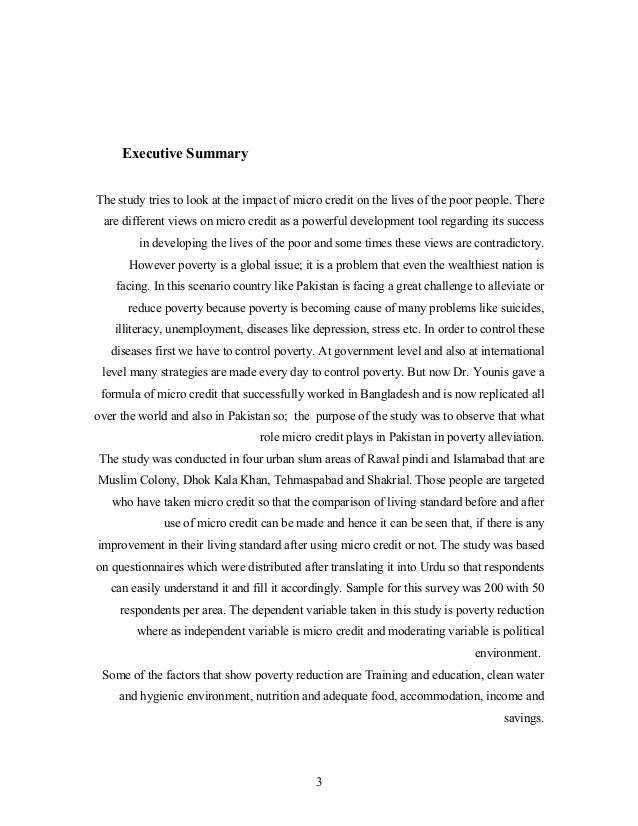 Executive Summary

The study tries to look at the impact of micro credit on the lives of the poor people. There are different views on micro credit as a powerful development tool regarding its success in developing the lives of the poor and some times these views are contradictory. However poverty is a global issue; it is a problem that even the wealthiest nation is facing. In this scenario country like Pakistan is facing a great challenge to alleviate or reduce poverty because poverty is becoming cause of many problems like suicides, illiteracy, unemployment, diseases like depression, stress etc. In order to control these diseases first we have to control poverty. At government level and also at international level many strategies are made every day to control poverty. But now Dr. Younis gave a formula of micro credit that successfully worked in Bangladesh and is now replicated all over the world and also in Pakistan so; the purpose of the study was to observe that what role micro credit plays in Pakistan in poverty alleviation.
The study was conducted in four urban slum areas of Rawal pindi and Islamabad that are Muslim Colony, Dhok Kala Khan, Tehmaspabad and Shakrial. Those people are targeted who have taken micro credit so that the comparison of living standard before and after use of micro credit can be made and hence it can be seen that, if there is any improvement in their living standard after using micro credit or not. The study was based on questionnaires which were distributed after translating it into Urdu so that respondents can easily understand it and fill it accordingly. Sample for this survey was 200 with 50 respondents per area. The dependent variable taken in this study is poverty reduction where as independent variable is micro credit and moderating variable is political environment.
Some of the factors that show poverty reduction are Training and education, clean water and hygienic environment, nutrition and adequate food, accommodation, income and savings.

3